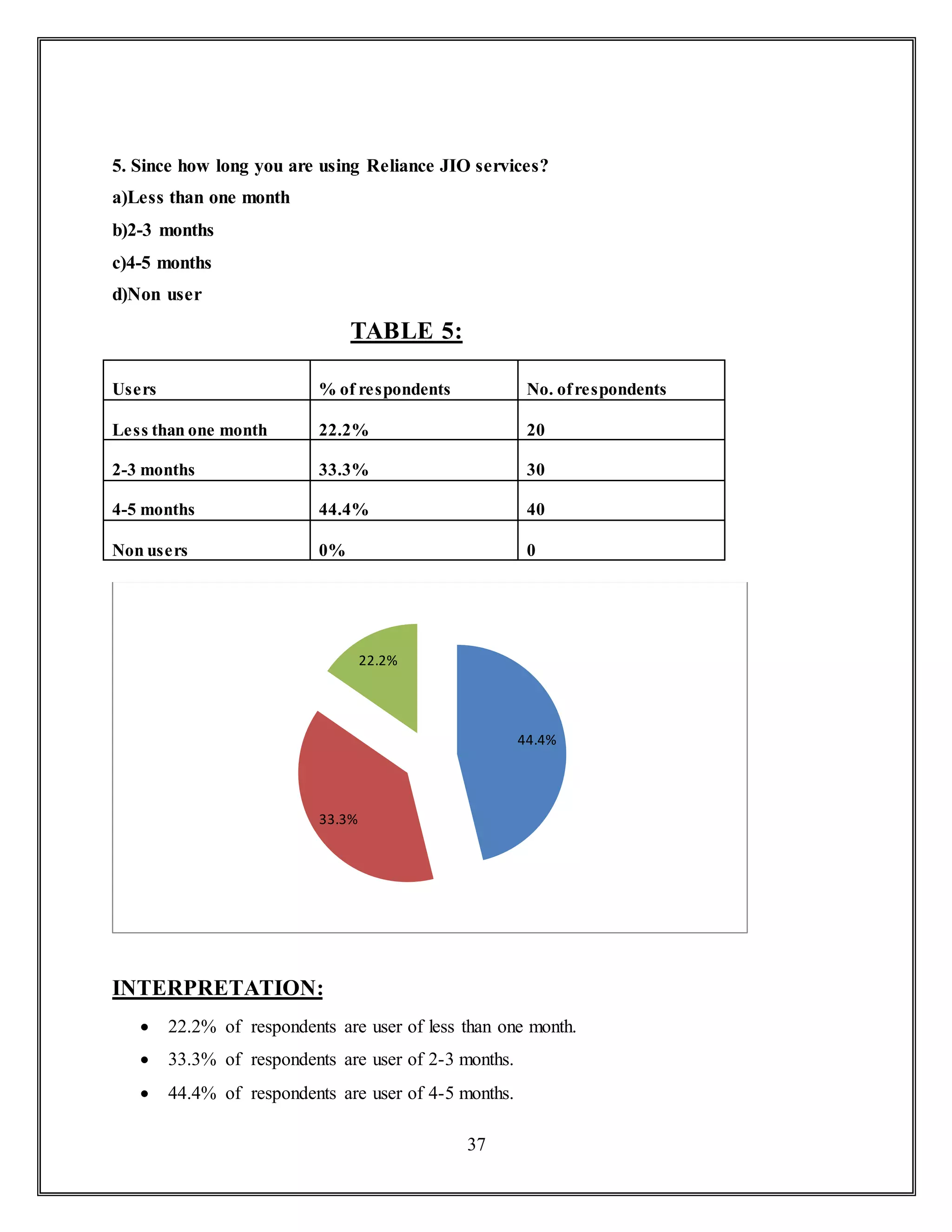 5. Since how long you are using Reliance JIO services?

a)Less than one month

b)2-3 months

c)4-5 months

d)Non user

TABLE 5:

| Users | % of respondents | No. of respondents |
|---|---|---|
| Less than one month | 22.2% | 20 |
| 2-3 months | 33.3% | 30 |
| 4-5 months | 44.4% | 40 |
| Non users | 0% | 0 |

22.2%

44.4%

33.3%

INTERPRETATION:

• 22.2% of respondents are user of less than one month.

• 33.3% of respondents are user of 2-3 months.

• 44.4% of respondents are user of 4-5 months.

37